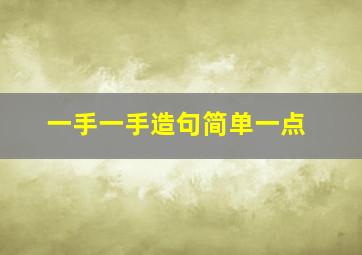 一手一手造句简单一点